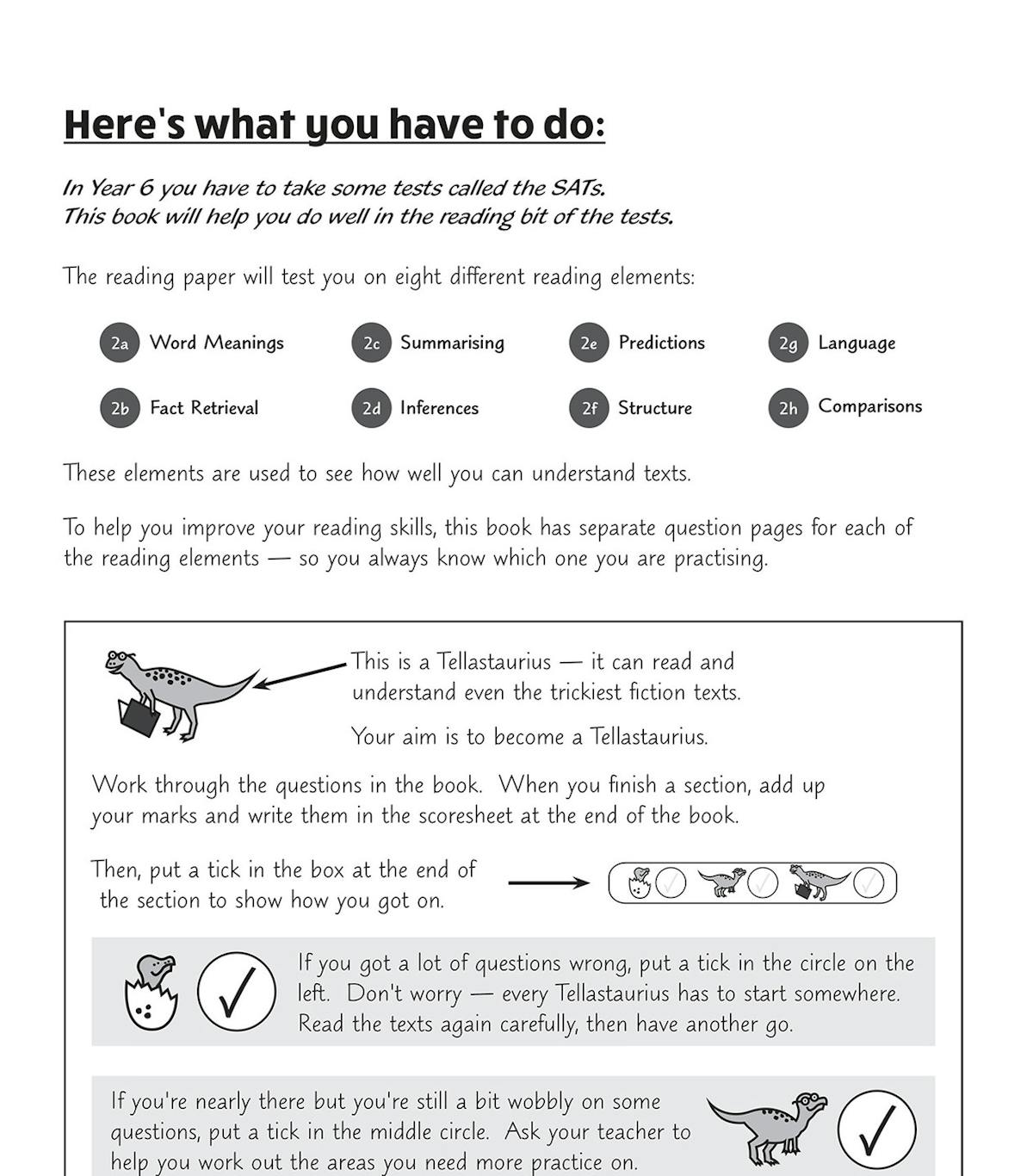 Here's what you have to do:

In Year 6 you have to take some tests called the SATs.
This book will help you do well in the reading bit of the tests.

The reading paper will test you on eight different reading elements:

2a Word Meanings
2b Fact Retrieval
2c Summarising
2d Inferences
2e Predictions
2f Structure
2g Language
2h Comparisons

These elements are used to see how well you can understand texts.

To help you improve your reading skills, this book has separate question pages for each of the reading elements — so you always know which one you are practising.

This is a Tellastaurius — it can read and understand even the trickiest fiction texts.

Your aim is to become a Tellastaurius.

Work through the questions in the book. When you finish a section, add up your marks and write them in the scoresheet at the end of the book.

Then, put a tick in the box at the end of the section to show how you got on.

If you got a lot of questions wrong, put a tick in the circle on the left. Don't worry — every Tellastaurius has to start somewhere. Read the texts again carefully, then have another go.

If you're nearly there but you're still a bit wobbly on some questions, put a tick in the middle circle. Ask your teacher to help you work out the areas you need more practice on.